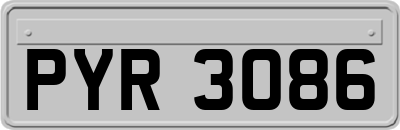 PYR 3086